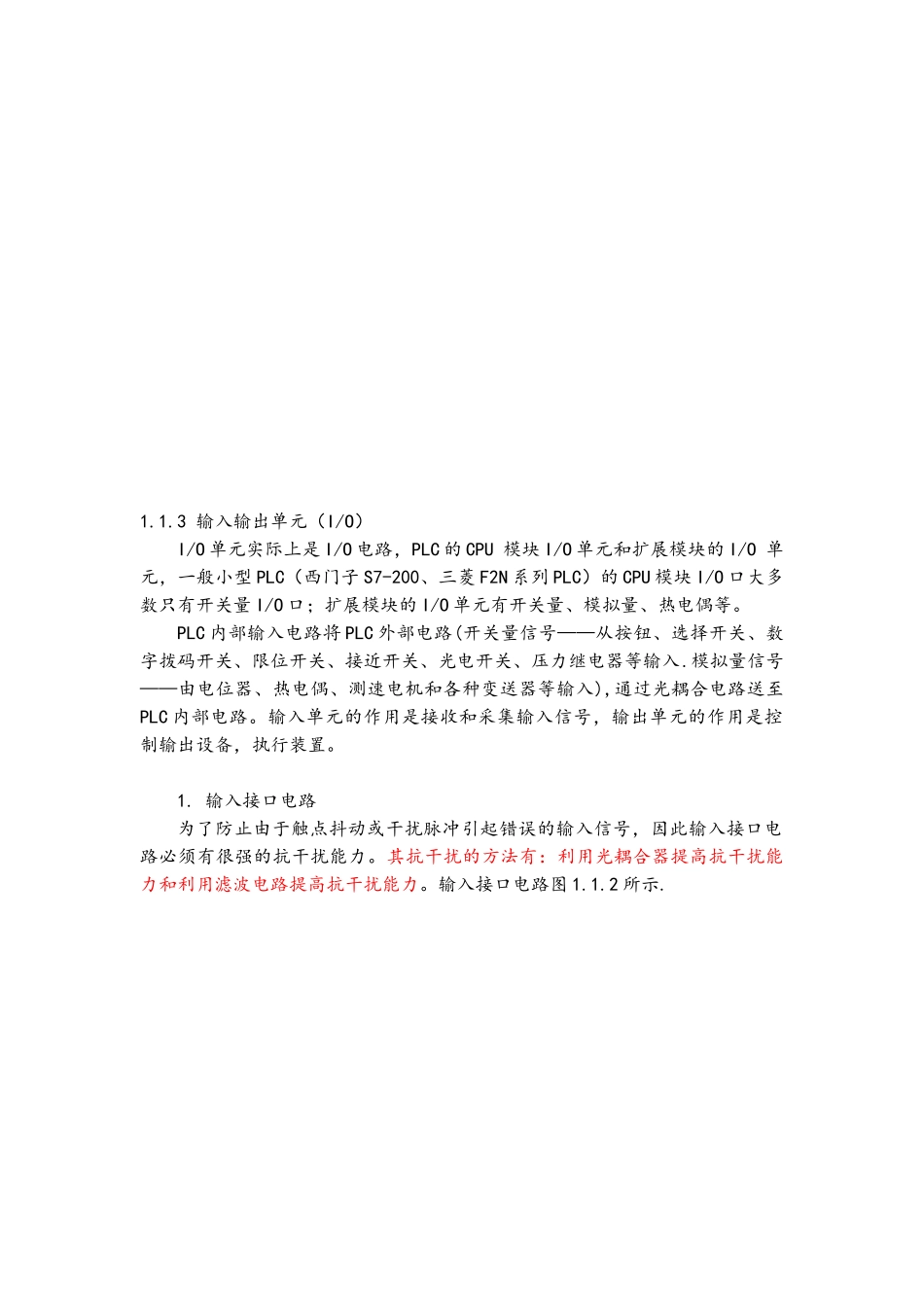 1.1.3 输入输出单元（I/O）

I/O单元实际上是I/O电路，PLC的CPU 模块I/O单元和扩展模块的I/O 单元，一般小型PLC（西门子S7-200、三菱F2N系列PLC）的CPU模块I/O口大多数只有开关量I/O口；扩展模块的I/O单元有开关量、模拟量、热电偶等。

PLC内部输入电路将PLC外部电路(开关量信号——从按钮、选择开关、数字拨码开关、限位开关、接近开关、光电开关、压力继电器等输入.模拟量信号——由电位器、热电偶、测速电机和各种变送器等输入),通过光耦合电路送至PLC内部电路。输入单元的作用是接收和采集输入信号，输出单元的作用是控制输出设备，执行装置。

1. 输入接口电路

为了防止由于触点抖动或干扰脉冲引起错误的输入信号，因此输入接口电路必须有很强的抗干扰能力。其抗干扰的方法有：利用光耦合器提高抗干扰能力和利用滤波电路提高抗干扰能力。输入接口电路图1.1.2所示.